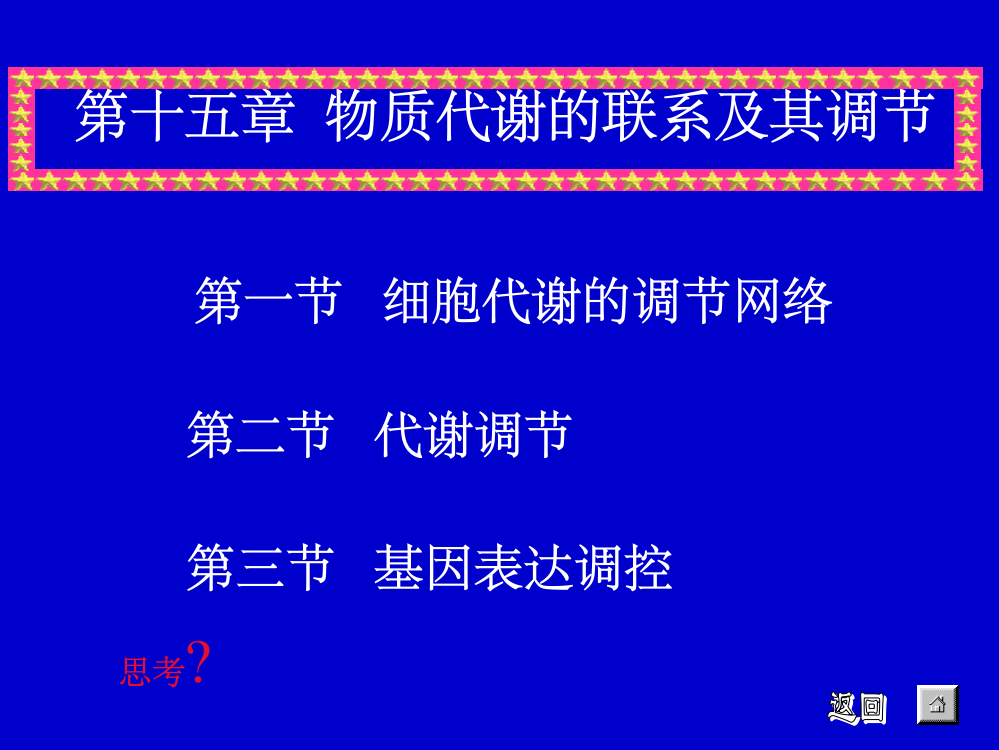 第十五章 物质代谢的联系及其调节

第一节 细胞代谢的调节网络

第二节 代谢调节

第三节 基因表达调控

思考?

返回